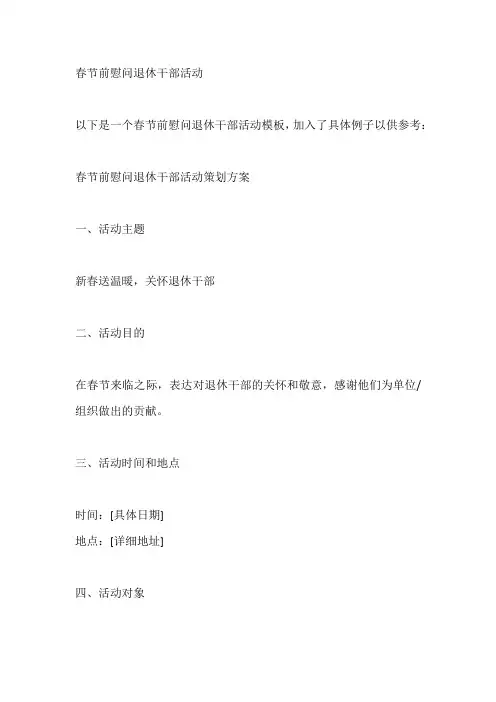 春节前慰问退休干部活动

以下是一个春节前慰问退休干部活动模板，加入了具体例子以供参考：

春节前慰问退休干部活动策划方案

一、活动主题

新春送温暖，关怀退休干部

二、活动目的

在春节来临之际，表达对退休干部的关怀和敬意，感谢他们为单位/组织做出的贡献。

三、活动时间和地点

时间：[具体日期]
地点：[详细地址]

四、活动对象